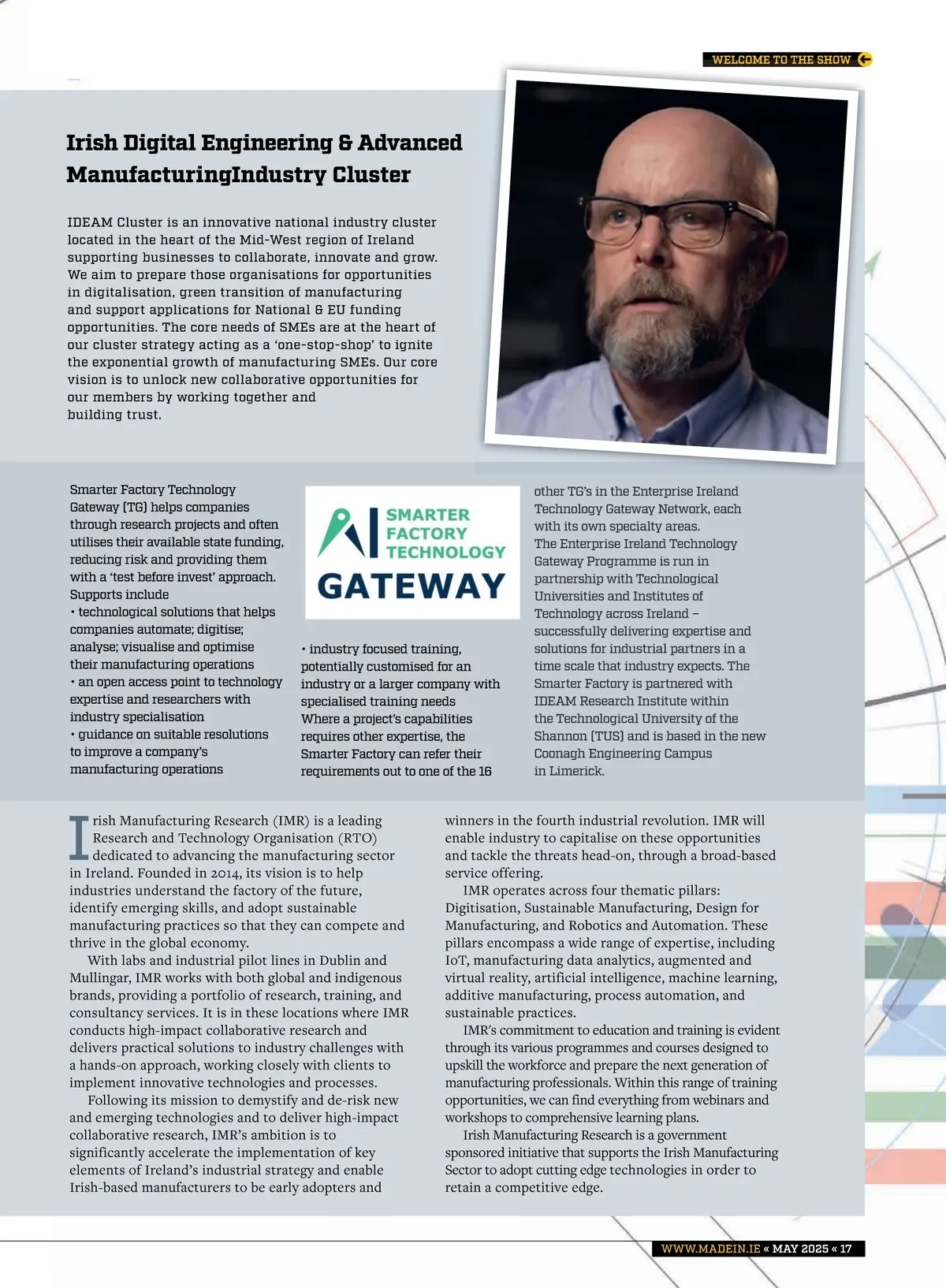 WELCOME TO THE SHOW

Irish Digital Engineering & Advanced ManufacturingIndustry Cluster

IDEAM Cluster is an innovative national industry cluster located in the heart of the Mid-West region of Ireland supporting businesses to collaborate, innovate and grow. We aim to prepare those organisations for opportunities in digitalisation, green transition of manufacturing and support applications for National & EU funding opportunities. The core needs of SMEs are at the heart of our cluster strategy acting as a 'one-stop-shop' to ignite the exponential growth of manufacturing SMEs. Our core vision is to unlock new collaborative opportunities for our members by working together and building trust.

Smarter Factory Technology Gateway (TG) helps companies through research projects and often utilises their available state funding, reducing risk and providing them with a 'test before invest' approach. Supports include
• technological solutions that helps companies automate; digitise; analyse; visualise and optimise their manufacturing operations
• an open access point to technology expertise and researchers with industry specialisation
• guidance on suitable resolutions to improve a company's manufacturing operations

SMARTER FACTORY TECHNOLOGY GATEWAY

• industry focused training, potentially customised for an industry or a larger company with specialised training needs
Where a project's capabilities requires other expertise, the Smarter Factory can refer their requirements out to one of the 16 other TG's in the Enterprise Ireland Technology Gateway Network, each with its own specialty areas.
The Enterprise Ireland Technology Gateway Programme is run in partnership with Technological Universities and Institutes of Technology across Ireland – successfully delivering expertise and solutions for industrial partners in a time scale that industry expects. The Smarter Factory is partnered with IDEAM Research Institute within the Technological University of the Shannon (TUS) and is based in the new Coonagh Engineering Campus in Limerick.

Irish Manufacturing Research (IMR) is a leading Research and Technology Organisation (RTO) dedicated to advancing the manufacturing sector in Ireland. Founded in 2014, its vision is to help industries understand the factory of the future, identify emerging skills, and adopt sustainable manufacturing practices so that they can compete and thrive in the global economy.

With labs and industrial pilot lines in Dublin and Mullingar, IMR works with both global and indigenous brands, providing a portfolio of research, training, and consultancy services. It is in these locations where IMR conducts high-impact collaborative research and delivers practical solutions to industry challenges with a hands-on approach, working closely with clients to implement innovative technologies and processes.

Following its mission to demystify and de-risk new and emerging technologies and to deliver high-impact collaborative research, IMR's ambition is to significantly accelerate the implementation of key elements of Ireland's industrial strategy and enable Irish-based manufacturers to be early adopters and winners in the fourth industrial revolution. IMR will enable industry to capitalise on these opportunities and tackle the threats head-on, through a broad-based service offering.

IMR operates across four thematic pillars: Digitisation, Sustainable Manufacturing, Design for Manufacturing, and Robotics and Automation. These pillars encompass a wide range of expertise, including IoT, manufacturing data analytics, augmented and virtual reality, artificial intelligence, machine learning, additive manufacturing, process automation, and sustainable practices.

IMR's commitment to education and training is evident through its various programmes and courses designed to upskill the workforce and prepare the next generation of manufacturing professionals. Within this range of training opportunities, we can find everything from webinars and workshops to comprehensive learning plans.

Irish Manufacturing Research is a government sponsored initiative that supports the Irish Manufacturing Sector to adopt cutting edge technologies in order to retain a competitive edge.

WWW.MADEIN.IE « MAY 2025 « 17